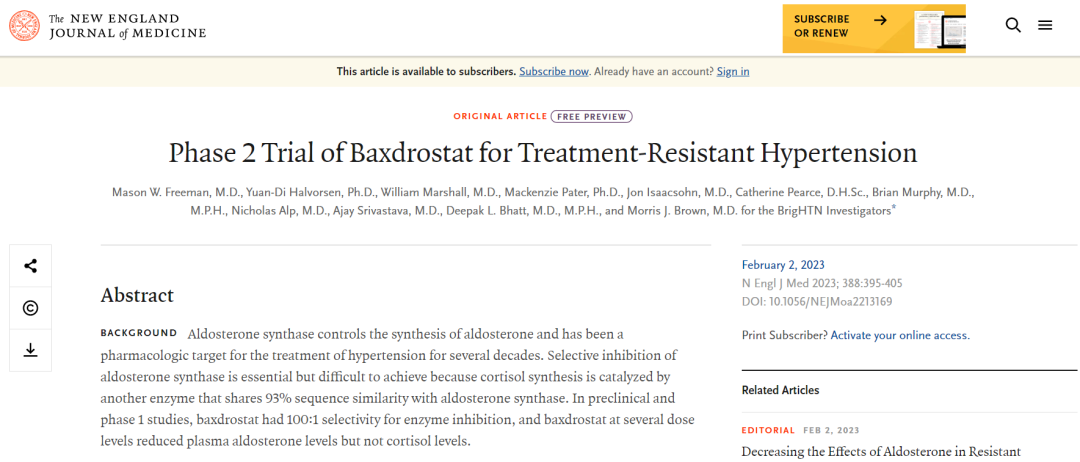 The NEW ENGLAND JOURNAL of MEDICINE

SUBSCRIBE OR RENEW

This article is available to subscribers. Subscribe now. Already have an account? Sign in

ORIGINAL ARTICLE FREE PREVIEW

Phase 2 Trial of Baxdrostat for Treatment-Resistant Hypertension

Mason W. Freeman, M.D., Yuan-Di Halvorsen, Ph.D., William Marshall, M.D., Mackenzie Pater, Ph.D., Jon Isaacsohn, M.D., Catherine Pearce, D.H.Sc., Brian Murphy, M.D., M.P.H., Nicholas Alp, M.D., Ajay Srivastava, M.D., Deepak L. Bhatt, M.D., M.P.H., and Morris J. Brown, M.D. for the BrigHTN Investigators*

Abstract

BACKGROUND Aldosterone synthase controls the synthesis of aldosterone and has been a pharmacologic target for the treatment of hypertension for several decades. Selective inhibition of aldosterone synthase is essential but difficult to achieve because cortisol synthesis is catalyzed by another enzyme that shares 93% sequence similarity with aldosterone synthase. In preclinical and phase 1 studies, baxdrostat had 100:1 selectivity for enzyme inhibition, and baxdrostat at several dose levels reduced plasma aldosterone levels but not cortisol levels.

February 2, 2023
N Engl J Med 2023; 388:395-405
DOI: 10.1056/NEJMoa2213169

Print Subscriber? Activate your online access.

Related Articles

EDITORIAL FEB 2, 2023
Decreasing the Effects of Aldosterone in Resistant